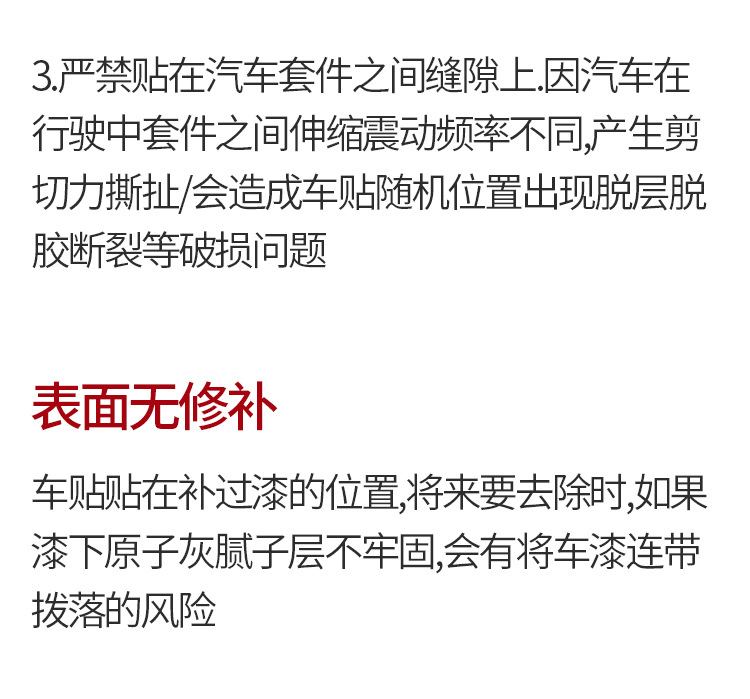 3.严禁贴在汽车套件之间缝隙上.因汽车在行驶中套件之间伸缩震动频率不同,产生剪切力撕扯/会造成车贴随机位置出现脱层脱胶断裂等破损问题

表面无修补

车贴贴在补过漆的位置,将来要去除时,如果漆下原子灰腻子层不牢固,会有将车漆连带拨落的风险